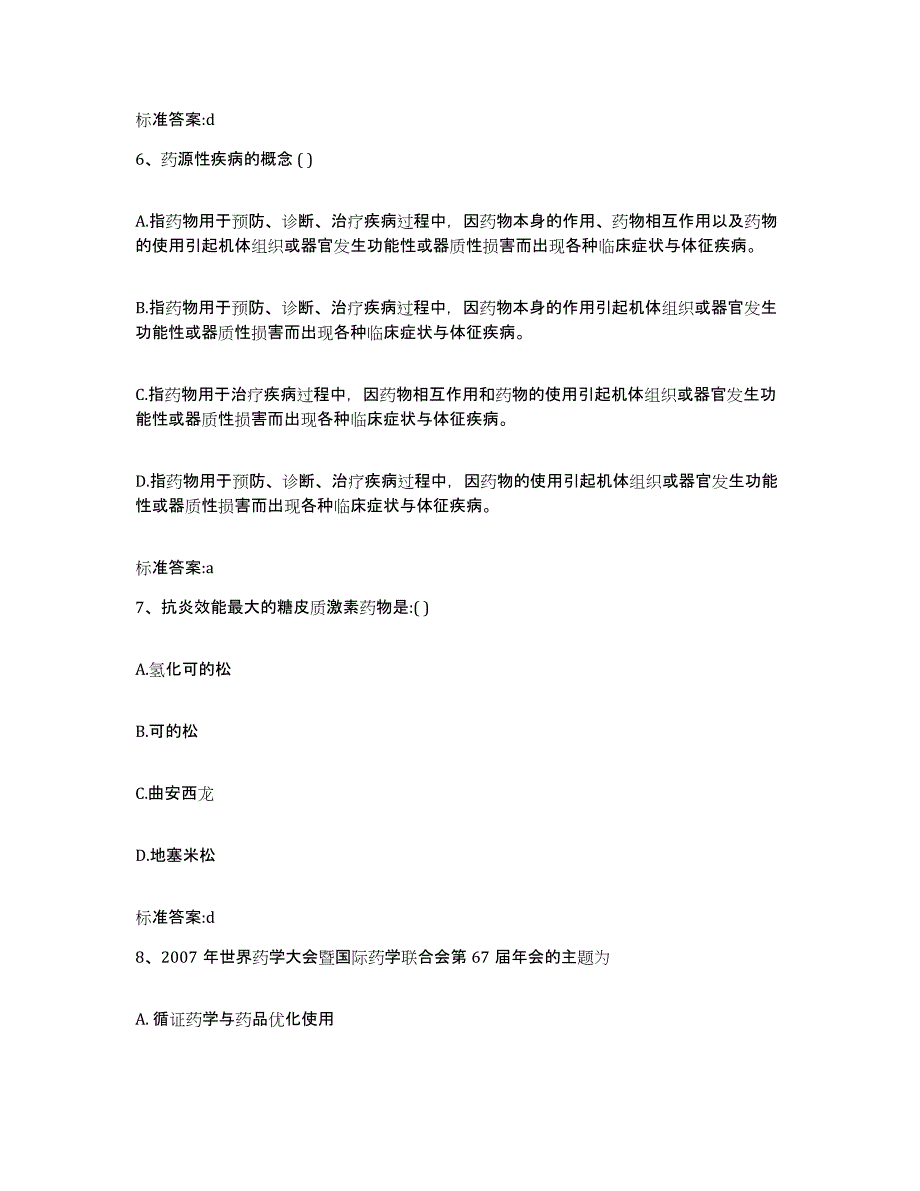 标准答案:d

6、药源性疾病的概念 ( )

A.指药物用于预防、诊断、治疗疾病过程中，因药物本身的作用、药物相互作用以及药物的使用引起机体组织或器官发生功能性或器质性损害而出现各种临床症状与体征疾病。

B.指药物用于预防、诊断、治疗疾病过程中，因药物本身的作用引起机体组织或器官发生功能性或器质性损害而出现各种临床症状与体征疾病。

C.指药物用于治疗疾病过程中，因药物相互作用和药物的使用引起机体组织或器官发生功能性或器质性损害而出现各种临床症状与体征疾病。

D.指药物用于预防、诊断、治疗疾病过程中，因药物的使用引起机体组织或器官发生功能性或器质性损害而出现各种临床症状与体征疾病。

标准答案:a

7、抗炎效能最大的糖皮质激素药物是:( )

A.氢化可的松

B.可的松

C.曲安西龙

D.地塞米松

标准答案:d

8、2007 年世界药学大会暨国际药学联合会第 67 届年会的主题为

A. 循证药学与药品优化使用